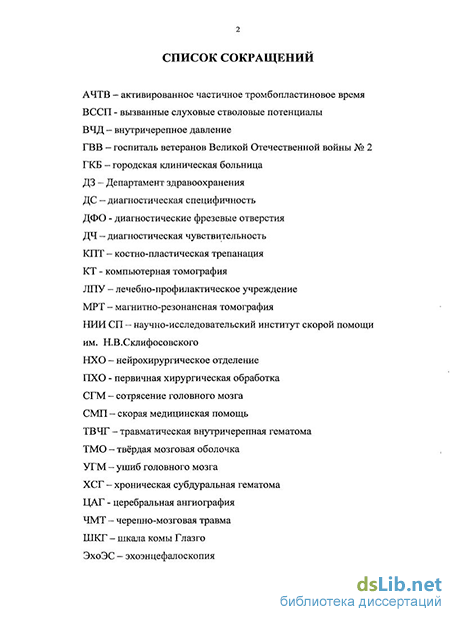 2

СПИСОК СОКРАЩЕНИЙ

АЧТВ – активированное частичное тромбопластиновое время

ВССП - вызванные слуховые стволовые потенциалы

ВЧД – внутричерепное давление

ГВВ – госпиталь ветеранов Великой Отечественной войны № 2

ГКБ – городская клиническая больница

ДЗ – Департамент здравоохранения

ДС – диагностическая специфичность

ДФО - диагностические фрезевые отверстия

ДЧ – диагностическая чувствительность

КПТ – костно-пластическая трепанация

КТ - компьютерная томография

ЛПУ – лечебно-профилактическое учреждение

МРТ – магнитно-резонансная томография

НИИ СП – научно-исследовательский институт скорой помощи им. Н.В.Склифосовского

НХО – нейрохирургическое отделение

ПХО - первичная хирургическая обработка

СГМ – сотрясение головного мозга

СМП – скорая медицинская помощь

ТВЧГ – травматическая внутричерепная гематома

ТМО – твёрдая мозговая оболочка

УГМ – ушиб головного мозга

ХСГ – хроническая субдуральная гематома

ЦАГ - церебральная ангиография

ЧМТ – черепно-мозговая травма

ШКГ – шкала комы Глазго

ЭхоЭС – эхоэнцефалоскопия

dsLib.net
библиотека диссертаций